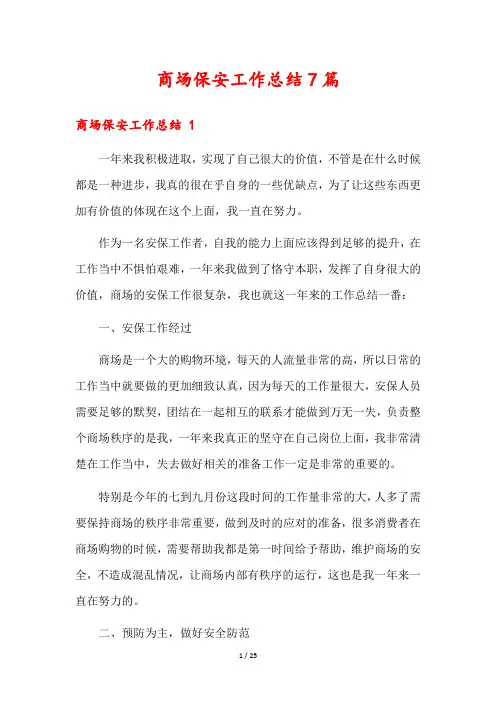 商场保安工作总结7篇

商场保安工作总结 1

一年来我积极进取，实现了自己很大的价值，不管是在什么时候都是一种进步，我真的很在乎自身的一些优缺点，为了让这些东西更加有价值的体现在这个上面，我一直在努力。

作为一名安保工作者，自我的能力上面应该得到足够的提升，在工作当中不惧怕艰难，一年来我做到了恪守本职，发挥了自身很大的价值，商场的安保工作很复杂，我也就这一年来的工作总结一番：

一、安保工作经过

商场是一个大的购物环境，每天的人流量非常的高，所以日常的工作当中就要做的更加细致认真，因为每天的工作量很大，安保人员需要足够的默契，团结在一起相互的联系才能做到万无一失，负责整个商场秩序的是我，一年来我真正的坚守在自己岗位上面，我非常清楚在工作当中，失去做好相关的准备工作一定是非常的重要的。

特别是今年的七到九月份这段时间的工作量非常的大，人多了需要保持商场的秩序非常重要，做到及时的应对的准备，很多消费者在商场购物的时候，需要帮助我都是第一时间给予帮助，维护商场的安全，不造成混乱情况，让商场内部有秩序的运行，这也是我一年来一直在努力的。

二、预防为主，做好安全防范

1 / 25